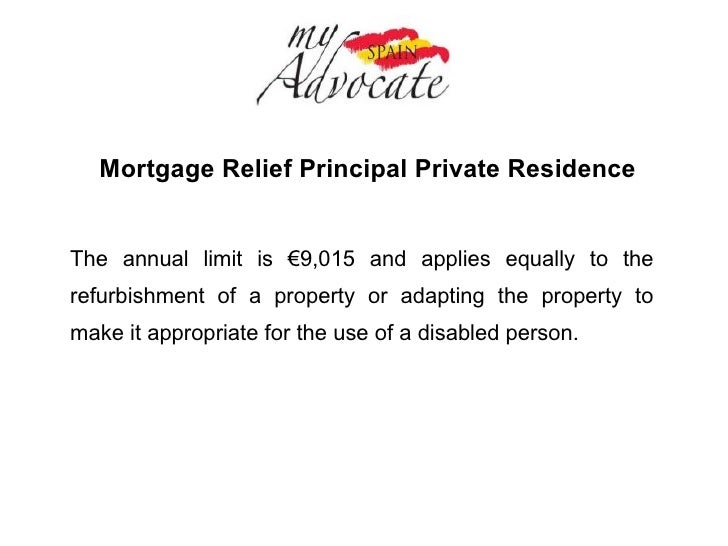 my SPAIN Advocate

Mortgage Relief Principal Private Residence

The annual limit is €9,015 and applies equally to the refurbishment of a property or adapting the property to make it appropriate for the use of a disabled person.